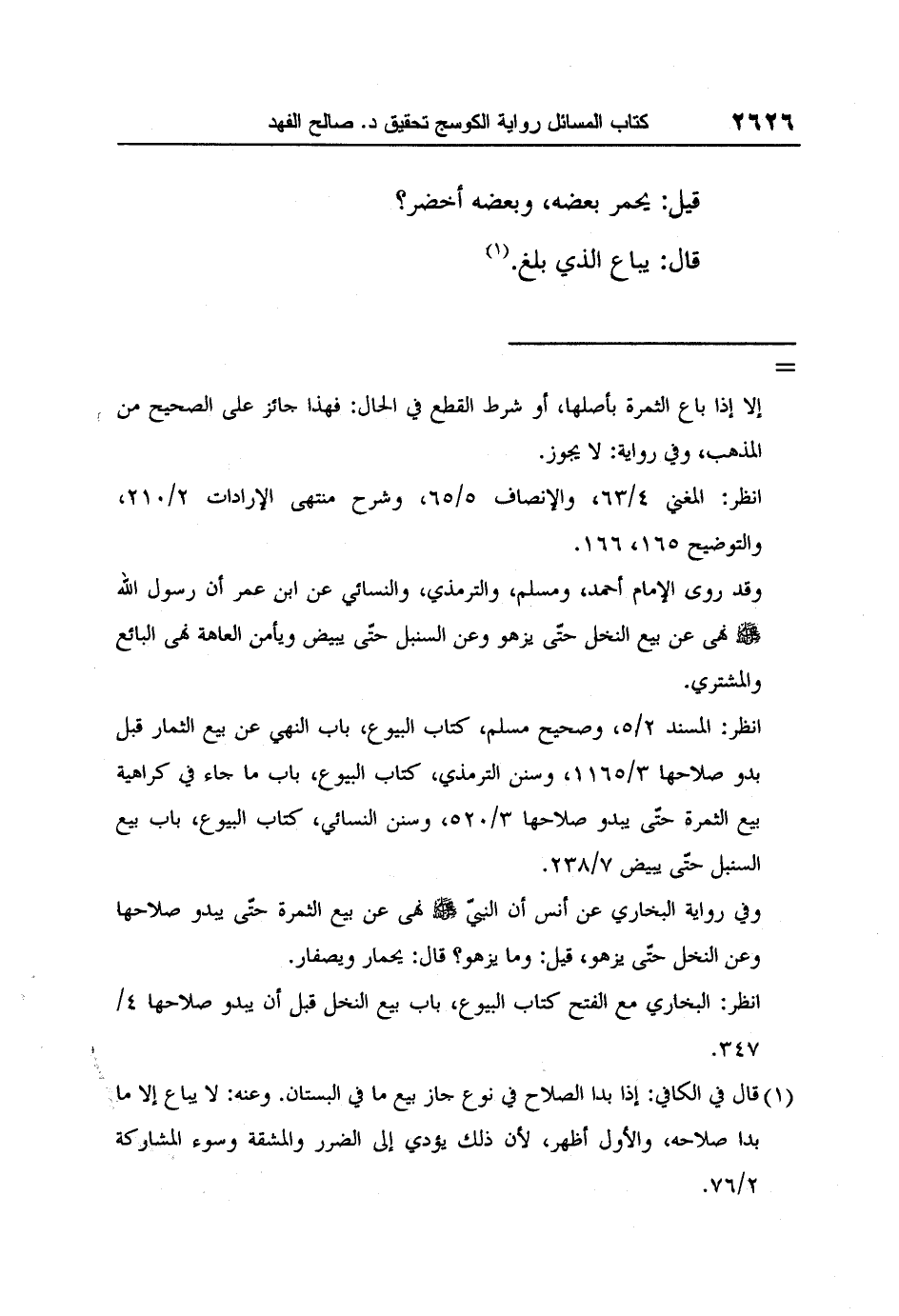 ٢٦٢٦ كتاب المسائل رواية الكوسج تحقيق د. صالح الفهد

قيل: يحمر بعضه، وبعضه أخضر؟

قال: يباع الذي بلغ.(١)

=

إلا إذا باع الثمرة بأصلها، أو شرط القطع في الحال: فهذا جائز على الصحيح من المذهب، وفي رواية: لا يجوز.

انظر: المغني ٦٣/٤، والإنصاف ٦٥/٥، وشرح منتهى الإرادات ٢١٠/٢، والتوضيح ١٦٥، ١٦٦.

وقد روى الإمام أحمد، ومسلم، والترمذي، والنسائي عن ابن عمر أن رسول الله ﷺ نهى عن بيع النخل حتّى يزهو وعن السنبل حتّى يبيض ويأمن العاهة نهى البائع والمشتري.

انظر: المسند ٥/٢، وصحيح مسلم، كتاب البيوع، باب النهي عن بيع الثمار قبل بدو صلاحها ١١٦٥/٣، وسنن الترمذي، كتاب البيوع، باب ما جاء في كراهية بيع الثمرة حتّى يبدو صلاحها ٥٢٠/٣، وسنن النسائي، كتاب البيوع، باب بيع السنبل حتّى يبيض ٢٣٨/٧.

وفي رواية البخاري عن أنس أن النبيّ ﷺ نهى عن بيع الثمرة حتّى يبدو صلاحها وعن النخل حتّى يزهو، قيل: وما يزهو؟ قال: يحمار ويصفار.

انظر: البخاري مع الفتح كتاب البيوع، باب بيع النخل قبل أن يبدو صلاحها ٤/ ٣٤٧.

(١) قال في الكافي: إذا بدا الصلاح في نوع جاز بيع ما في البستان. وعنه: لا يباع إلا ما بدا صلاحه، والأول أظهر، لأن ذلك يؤدي إلى الضرر والمشقة وسوء المشاركة ٧٦/٢.